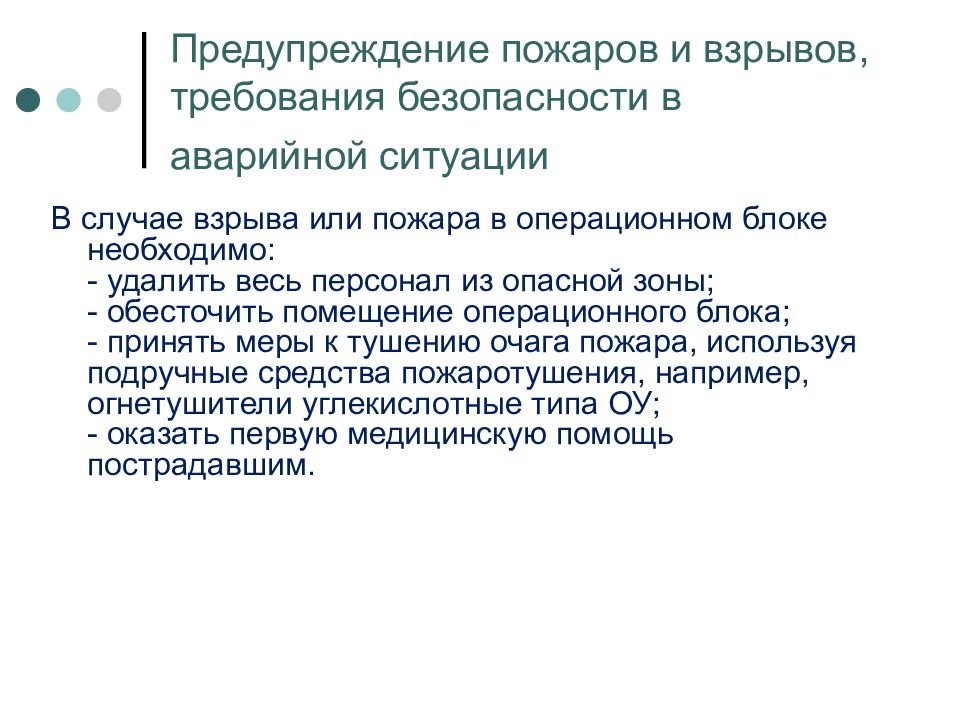 Предупреждение пожаров и взрывов, требования безопасности в аварийной ситуации

В случае взрыва или пожара в операционном блоке необходимо:
- удалить весь персонал из опасной зоны;
- обесточить помещение операционного блока;
- принять меры к тушению очага пожара, используя подручные средства пожаротушения, например, огнетушители углекислотные типа ОУ;
- оказать первую медицинскую помощь пострадавшим.